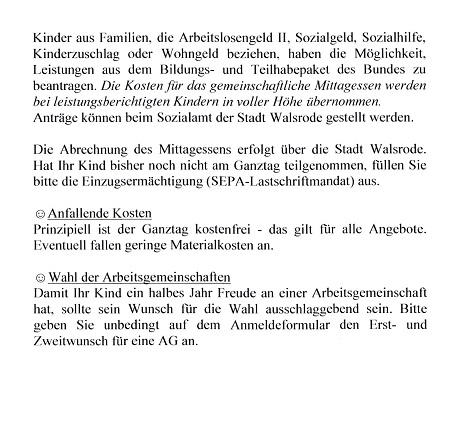 Kinder aus Familien, die Arbeitslosengeld II, Sozialgeld, Sozialhilfe, Kinderzuschlag oder Wohngeld beziehen, haben die Möglichkeit, Leistungen aus dem Bildungs- und Teilhabepaket des Bundes zu beantragen. Die Kosten für das gemeinschaftliche Mittagessen werden bei leistungsberichtigten Kindern in voller Höhe übernommen.
Anträge können beim Sozialamt der Stadt Walsrode gestellt werden.

Die Abrechnung des Mittagessens erfolgt über die Stadt Walsrode. Hat Ihr Kind bisher noch nicht am Ganztag teilgenommen, füllen Sie bitte die Einzugsermächtigung (SEPA-Lastschriftmandat) aus.

☺ Anfallende Kosten
Prinzipiell ist der Ganztag kostenfrei - das gilt für alle Angebote. Eventuell fallen geringe Materialkosten an.

☺ Wahl der Arbeitsgemeinschaften
Damit Ihr Kind ein halbes Jahr Freude an einer Arbeitsgemeinschaft hat, sollte sein Wunsch für die Wahl ausschlaggebend sein. Bitte geben Sie unbedingt auf dem Anmeldeformular den Erst- und Zweitwunsch für eine AG an.